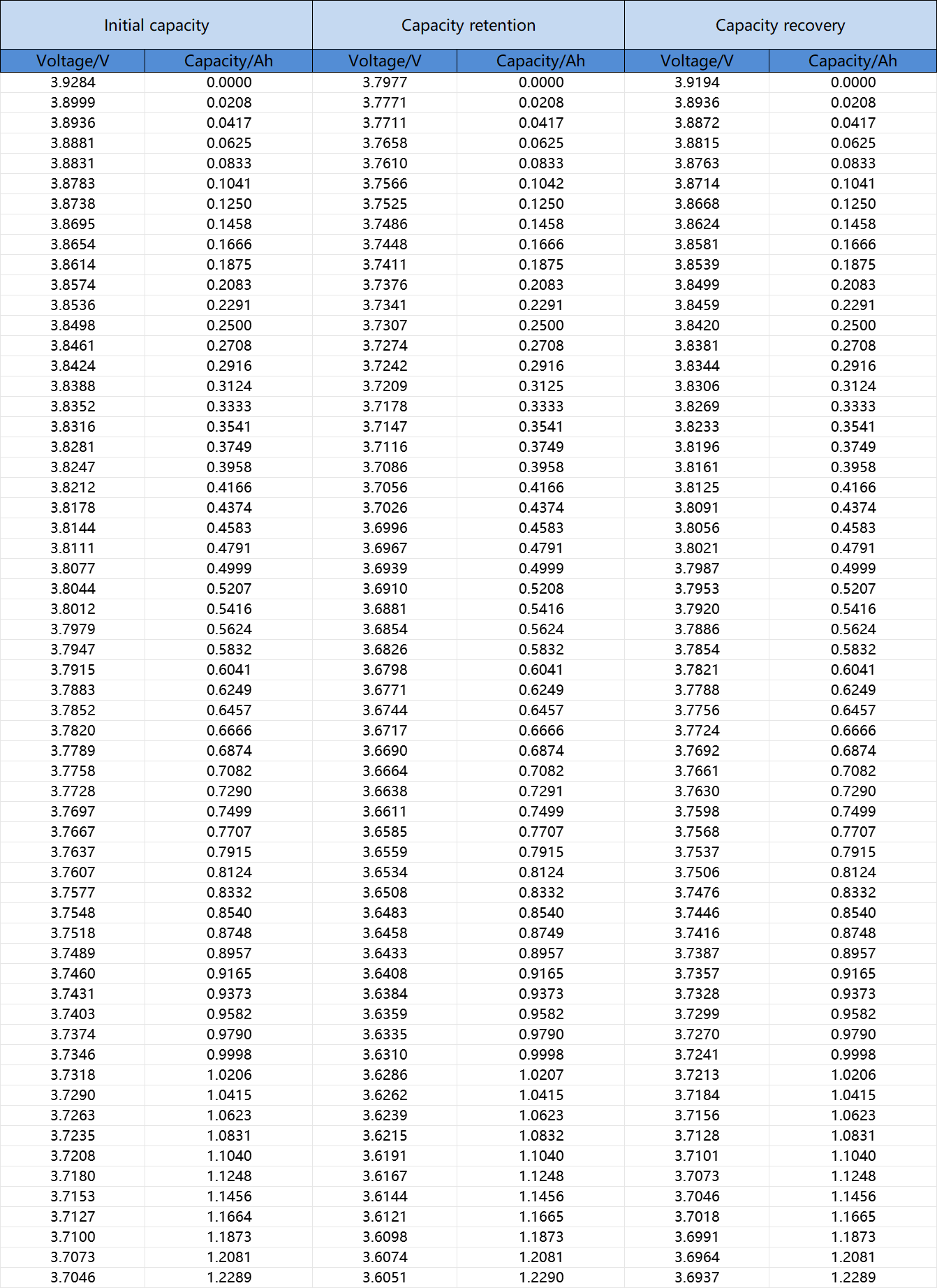 | Initial capacity | | Capacity retention | | Capacity recovery | |
|---|---|---|---|---|---|
| Voltage/V | Capacity/Ah | Voltage/V | Capacity/Ah | Voltage/V | Capacity/Ah |
| 3.9284 | 0.0000 | 3.7977 | 0.0000 | 3.9194 | 0.0000 |
| 3.8999 | 0.0208 | 3.7771 | 0.0208 | 3.8936 | 0.0208 |
| 3.8936 | 0.0417 | 3.7711 | 0.0417 | 3.8872 | 0.0417 |
| 3.8881 | 0.0625 | 3.7658 | 0.0625 | 3.8815 | 0.0625 |
| 3.8831 | 0.0833 | 3.7610 | 0.0833 | 3.8763 | 0.0833 |
| 3.8783 | 0.1041 | 3.7566 | 0.1042 | 3.8714 | 0.1041 |
| 3.8738 | 0.1250 | 3.7525 | 0.1250 | 3.8668 | 0.1250 |
| 3.8695 | 0.1458 | 3.7486 | 0.1458 | 3.8624 | 0.1458 |
| 3.8654 | 0.1666 | 3.7448 | 0.1666 | 3.8581 | 0.1666 |
| 3.8614 | 0.1875 | 3.7411 | 0.1875 | 3.8539 | 0.1875 |
| 3.8574 | 0.2083 | 3.7376 | 0.2083 | 3.8499 | 0.2083 |
| 3.8536 | 0.2291 | 3.7341 | 0.2291 | 3.8459 | 0.2291 |
| 3.8498 | 0.2500 | 3.7307 | 0.2500 | 3.8420 | 0.2500 |
| 3.8461 | 0.2708 | 3.7274 | 0.2708 | 3.8381 | 0.2708 |
| 3.8424 | 0.2916 | 3.7242 | 0.2916 | 3.8344 | 0.2916 |
| 3.8388 | 0.3124 | 3.7209 | 0.3125 | 3.8306 | 0.3124 |
| 3.8352 | 0.3333 | 3.7178 | 0.3333 | 3.8269 | 0.3333 |
| 3.8316 | 0.3541 | 3.7147 | 0.3541 | 3.8233 | 0.3541 |
| 3.8281 | 0.3749 | 3.7116 | 0.3749 | 3.8196 | 0.3749 |
| 3.8247 | 0.3958 | 3.7086 | 0.3958 | 3.8161 | 0.3958 |
| 3.8212 | 0.4166 | 3.7056 | 0.4166 | 3.8125 | 0.4166 |
| 3.8178 | 0.4374 | 3.7026 | 0.4374 | 3.8091 | 0.4374 |
| 3.8144 | 0.4583 | 3.6996 | 0.4583 | 3.8056 | 0.4583 |
| 3.8111 | 0.4791 | 3.6967 | 0.4791 | 3.8021 | 0.4791 |
| 3.8077 | 0.4999 | 3.6939 | 0.4999 | 3.7987 | 0.4999 |
| 3.8044 | 0.5207 | 3.6910 | 0.5208 | 3.7953 | 0.5207 |
| 3.8012 | 0.5416 | 3.6881 | 0.5416 | 3.7920 | 0.5416 |
| 3.7979 | 0.5624 | 3.6854 | 0.5624 | 3.7886 | 0.5624 |
| 3.7947 | 0.5832 | 3.6826 | 0.5832 | 3.7854 | 0.5832 |
| 3.7915 | 0.6041 | 3.6798 | 0.6041 | 3.7821 | 0.6041 |
| 3.7883 | 0.6249 | 3.6771 | 0.6249 | 3.7788 | 0.6249 |
| 3.7852 | 0.6457 | 3.6744 | 0.6457 | 3.7756 | 0.6457 |
| 3.7820 | 0.6666 | 3.6717 | 0.6666 | 3.7724 | 0.6666 |
| 3.7789 | 0.6874 | 3.6690 | 0.6874 | 3.7692 | 0.6874 |
| 3.7758 | 0.7082 | 3.6664 | 0.7082 | 3.7661 | 0.7082 |
| 3.7728 | 0.7290 | 3.6638 | 0.7291 | 3.7630 | 0.7290 |
| 3.7697 | 0.7499 | 3.6611 | 0.7499 | 3.7598 | 0.7499 |
| 3.7667 | 0.7707 | 3.6585 | 0.7707 | 3.7568 | 0.7707 |
| 3.7637 | 0.7915 | 3.6559 | 0.7915 | 3.7537 | 0.7915 |
| 3.7607 | 0.8124 | 3.6534 | 0.8124 | 3.7506 | 0.8124 |
| 3.7577 | 0.8332 | 3.6508 | 0.8332 | 3.7476 | 0.8332 |
| 3.7548 | 0.8540 | 3.6483 | 0.8540 | 3.7446 | 0.8540 |
| 3.7518 | 0.8748 | 3.6458 | 0.8749 | 3.7416 | 0.8748 |
| 3.7489 | 0.8957 | 3.6433 | 0.8957 | 3.7387 | 0.8957 |
| 3.7460 | 0.9165 | 3.6408 | 0.9165 | 3.7357 | 0.9165 |
| 3.7431 | 0.9373 | 3.6384 | 0.9373 | 3.7328 | 0.9373 |
| 3.7403 | 0.9582 | 3.6359 | 0.9582 | 3.7299 | 0.9582 |
| 3.7374 | 0.9790 | 3.6335 | 0.9790 | 3.7270 | 0.9790 |
| 3.7346 | 0.9998 | 3.6310 | 0.9998 | 3.7241 | 0.9998 |
| 3.7318 | 1.0206 | 3.6286 | 1.0207 | 3.7213 | 1.0206 |
| 3.7290 | 1.0415 | 3.6262 | 1.0415 | 3.7184 | 1.0415 |
| 3.7263 | 1.0623 | 3.6239 | 1.0623 | 3.7156 | 1.0623 |
| 3.7235 | 1.0831 | 3.6215 | 1.0832 | 3.7128 | 1.0831 |
| 3.7208 | 1.1040 | 3.6191 | 1.1040 | 3.7101 | 1.1040 |
| 3.7180 | 1.1248 | 3.6167 | 1.1248 | 3.7073 | 1.1248 |
| 3.7153 | 1.1456 | 3.6144 | 1.1456 | 3.7046 | 1.1456 |
| 3.7127 | 1.1664 | 3.6121 | 1.1665 | 3.7018 | 1.1665 |
| 3.7100 | 1.1873 | 3.6098 | 1.1873 | 3.6991 | 1.1873 |
| 3.7073 | 1.2081 | 3.6074 | 1.2081 | 3.6964 | 1.2081 |
| 3.7046 | 1.2289 | 3.6051 | 1.2290 | 3.6937 | 1.2289 |